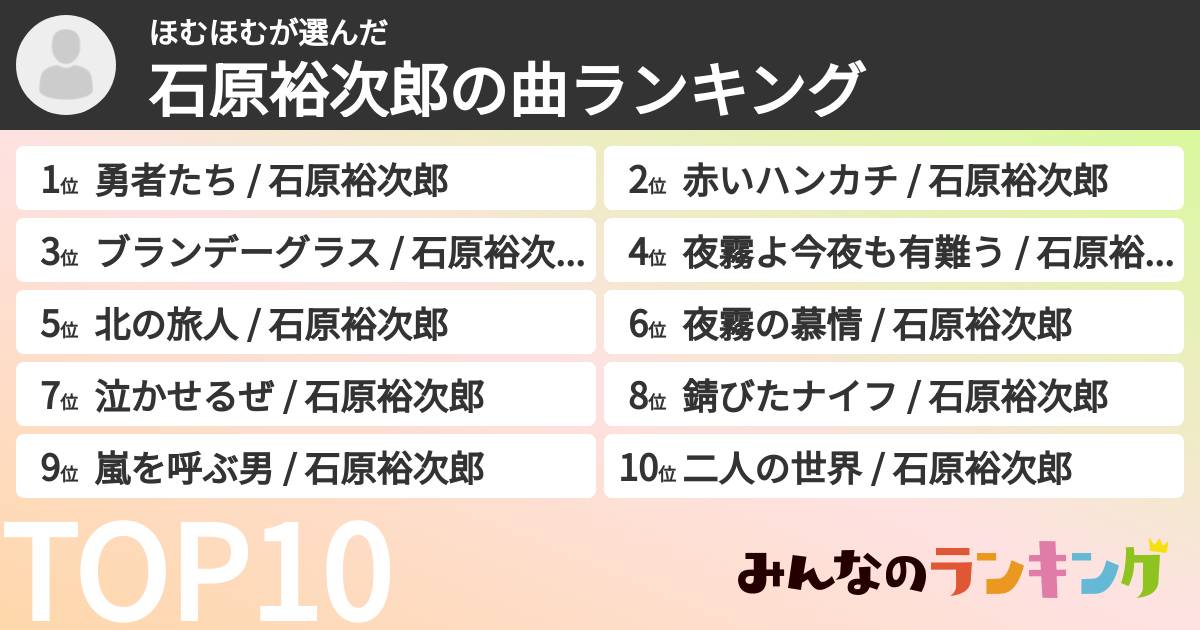 ほむほむが選んだ
石原裕次郎の曲ランキング

1位 勇者たち / 石原裕次郎
2位 赤いハンカチ / 石原裕次郎
3位 ブランデーグラス / 石原裕次…
4位 夜霧よ今夜も有難う / 石原裕…
5位 北の旅人 / 石原裕次郎
6位 夜霧の慕情 / 石原裕次郎
7位 泣かせるぜ / 石原裕次郎
8位 錆びたナイフ / 石原裕次郎
9位 嵐を呼ぶ男 / 石原裕次郎
10位 二人の世界 / 石原裕次郎

TOP10

みんなのランキング